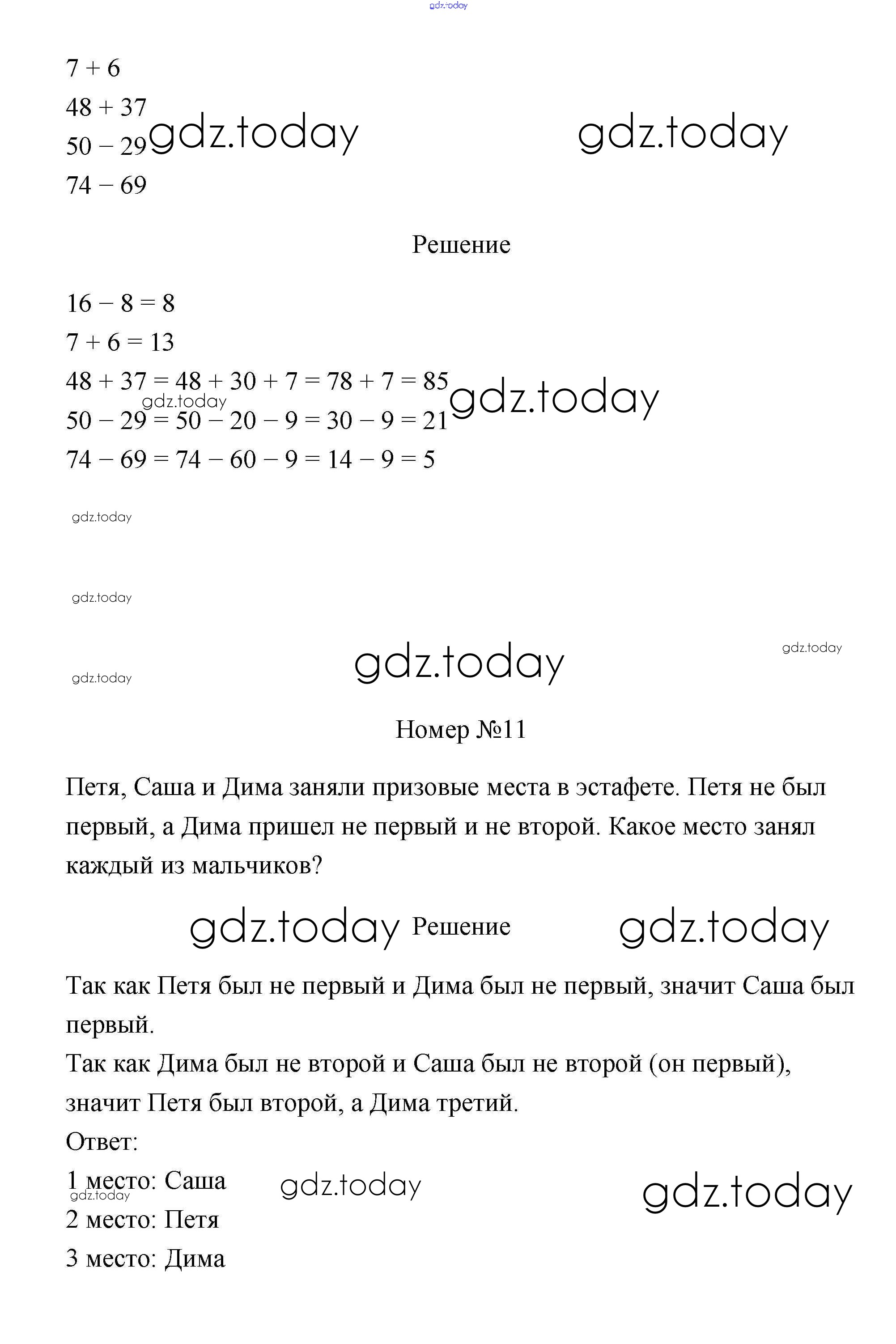 gdz.today

$7 + 6$

$48 + 37$

$50 - 29$ gdz.today gdz.today

$74 - 69$

Решение

$16 - 8 = 8$

$7 + 6 = 13$

$48 + 37 = 48 + 30 + 7 = 78 + 7 = 85$ gdz.today

gdz.today

$50 - 29 = 50 - 20 - 9 = 30 - 9 = 21$

$74 - 69 = 74 - 60 - 9 = 14 - 9 = 5$

gdz.today

gdz.today

gdz.today gdz.today

gdz.today

Номер №11

Петя, Саша и Дима заняли призовые места в эстафете. Петя не был первый, а Дима пришел не первый и не второй. Какое место занял каждый из мальчиков?

gdz.today Решение gdz.today

Так как Петя был не первый и Дима был не первый, значит Саша был первый.
Так как Дима был не второй и Саша был не второй (он первый), значит Петя был второй, а Дима третий.
Ответ:

1 место: Саша gdz.today gdz.today

gdz.today

2 место: Петя

3 место: Дима